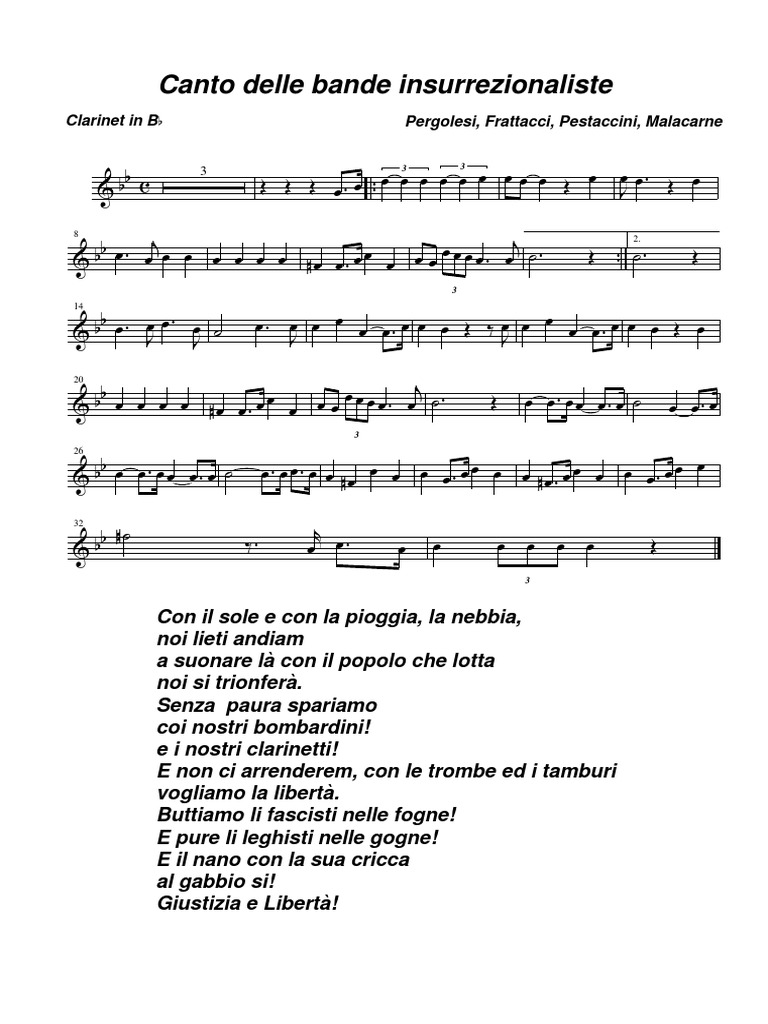 Canto delle bande insurrezionaliste

Clarinet in B♭

Pergolesi, Frattacci, Pestaccini, Malacarne

3

3 3

8

3

2.

14

20

3

26

32

3

Con il sole e con la pioggia, la nebbia,
noi lieti andiam
a suonare là con il popolo che lotta
noi si trionferà.
Senza paura spariamo
coi nostri bombardini!
e i nostri clarinetti!
E non ci arrenderem, con le trombe ed i tamburi
vogliamo la libertà.
Buttiamo li fascisti nelle fogne!
E pure li leghisti nelle gogne!
E il nano con la sua cricca
al gabbio si!
Giustizia e Libertà!